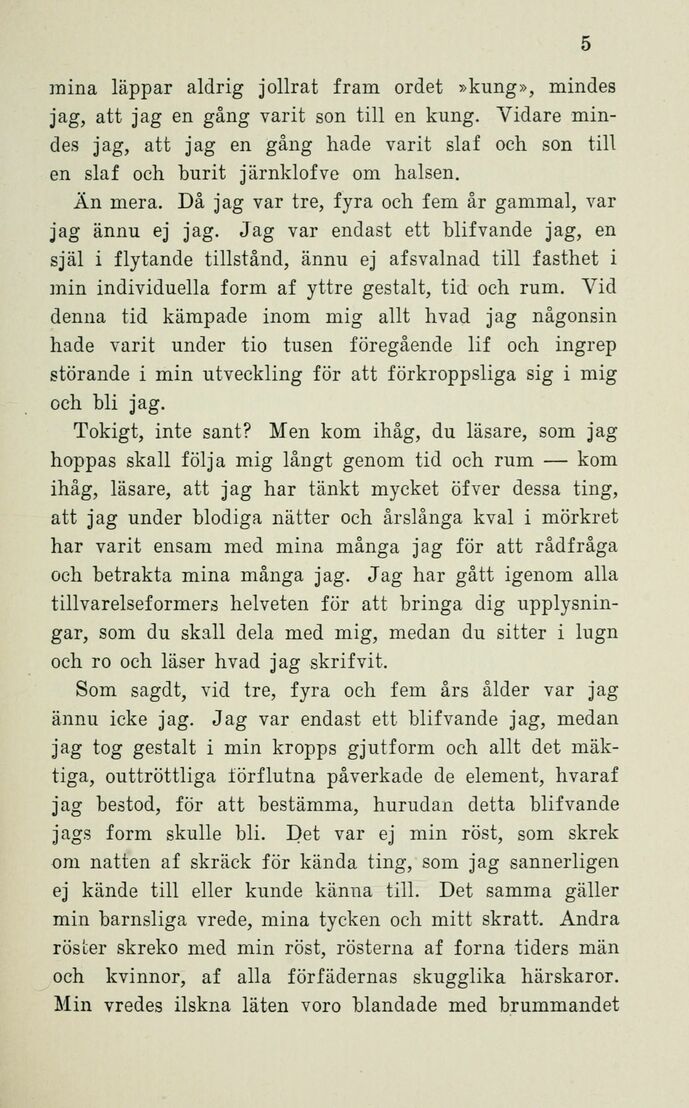 5

mina läppar aldrig jollrat fram ordet »kung», mindes jag, att jag en gång varit son till en kung. Vidare mindes jag, att jag en gång hade varit slaf och son till en slaf och burit järnklofve om halsen.

Än mera. Då jag var tre, fyra och fem år gammal, var jag ännu ej jag. Jag var endast ett blifvande jag, en själ i flytande tillstånd, ännu ej afsvalnad till fasthet i min individuella form af yttre gestalt, tid och rum. Vid denna tid kämpade inom mig allt hvad jag någonsin hade varit under tio tusen föregående lif och ingrep störande i min utveckling för att förkroppsliga sig i mig och bli jag.

Tokigt, inte sant? Men kom ihåg, du läsare, som jag hoppas skall följa mig långt genom tid och rum — kom ihåg, läsare, att jag har tänkt mycket öfver dessa ting, att jag under blodiga nätter och årslånga kval i mörkret har varit ensam med mina många jag för att rådfråga och betrakta mina många jag. Jag har gått igenom alla tillvarelseformers helveten för att bringa dig upplysningar, som du skall dela med mig, medan du sitter i lugn och ro och läser hvad jag skrifvit.

Som sagdt, vid tre, fyra och fem års ålder var jag ännu icke jag. Jag var endast ett blifvande jag, medan jag tog gestalt i min kropps gjutform och allt det mäktiga, outtröttliga förflutna påverkade de element, hvaraf jag bestod, för att bestämma, hurudan detta blifvande jags form skulle bli. Det var ej min röst, som skrek om natten af skräck för kända ting, som jag sannerligen ej kände till eller kunde känna till. Det samma gäller min barnsliga vrede, mina tycken och mitt skratt. Andra röster skreko med min röst, rösterna af forna tiders män och kvinnor, af alla förfädernas skugglika härskaror. Min vredes ilskna läten voro blandade med brummandet